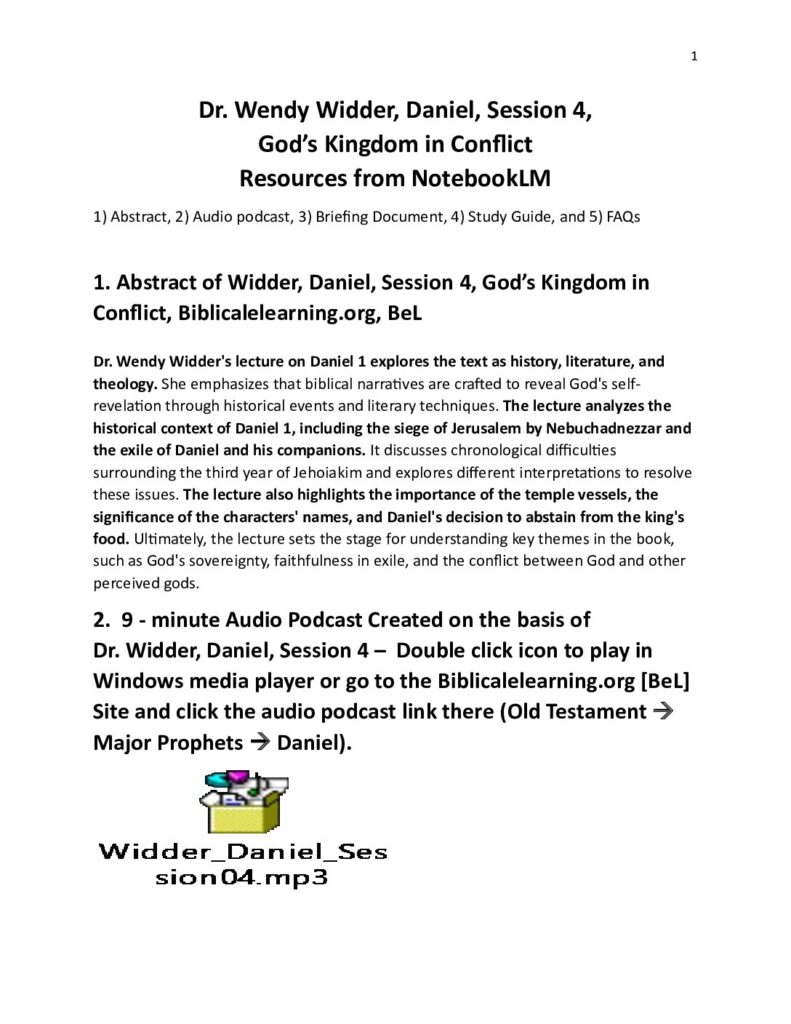 1

Dr. Wendy Widder, Daniel, Session 4,
God's Kingdom in Conflict
Resources from NotebookLM

1) Abstract, 2) Audio podcast, 3) Briefing Document, 4) Study Guide, and 5) FAQs

1. Abstract of Widder, Daniel, Session 4, God's Kingdom in Conflict, Biblicalelearning.org, BeL

Dr. Wendy Widder's lecture on Daniel 1 explores the text as history, literature, and theology. She emphasizes that biblical narratives are crafted to reveal God's self-revelation through historical events and literary techniques. The lecture analyzes the historical context of Daniel 1, including the siege of Jerusalem by Nebuchadnezzar and the exile of Daniel and his companions. It discusses chronological difficulties surrounding the third year of Jehoiakim and explores different interpretations to resolve these issues. The lecture also highlights the importance of the temple vessels, the significance of the characters' names, and Daniel's decision to abstain from the king's food. Ultimately, the lecture sets the stage for understanding key themes in the book, such as God's sovereignty, faithfulness in exile, and the conflict between God and other perceived gods.

2. 9 - minute Audio Podcast Created on the basis of Dr. Widder, Daniel, Session 4 – Double click icon to play in Windows media player or go to the Biblicalelearning.org [BeL] Site and click the audio podcast link there (Old Testament → Major Prophets → Daniel).

Widder_Daniel_Session04.mp3